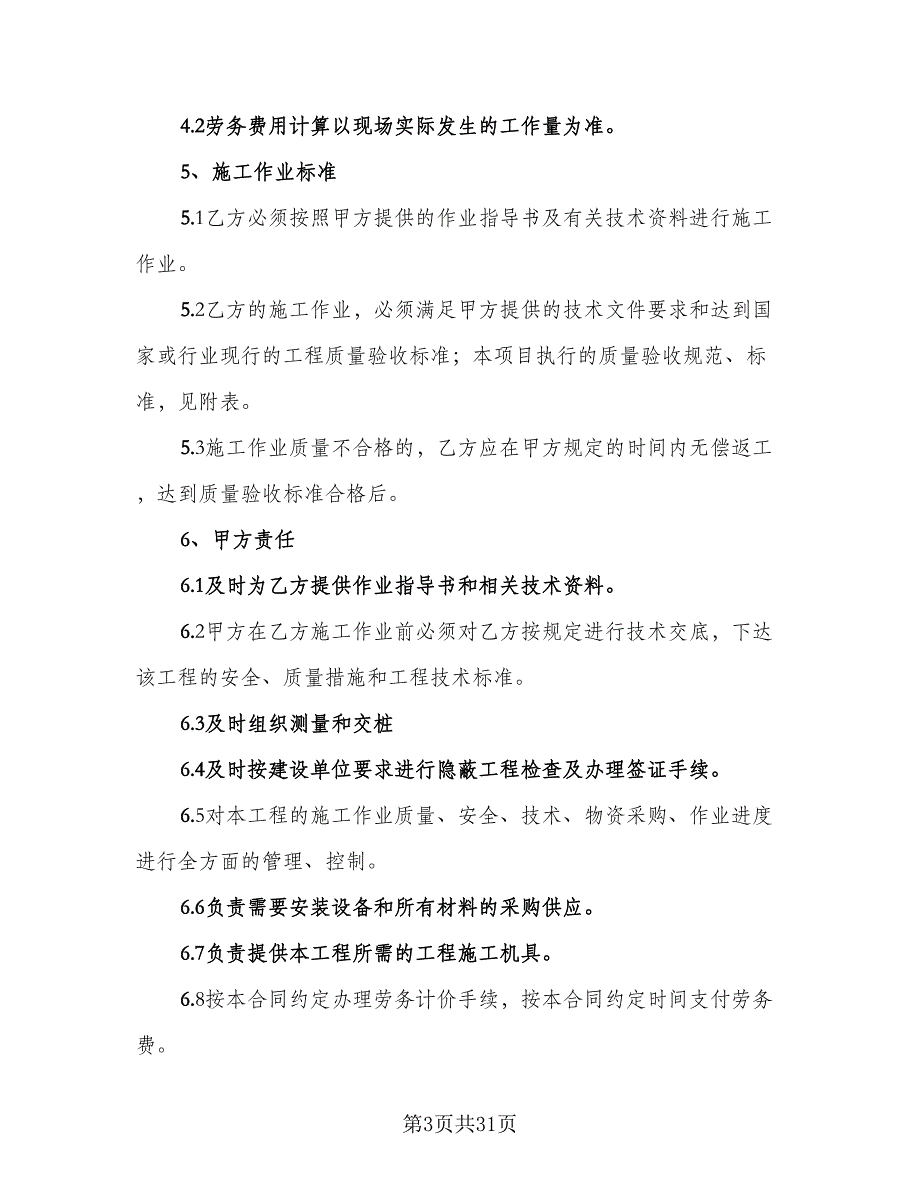 4.2劳务费用计算以现场实际发生的工作量为准。

5、施工作业标准

5.1乙方必须按照甲方提供的作业指导书及有关技术资料进行施工作业。

5.2乙方的施工作业，必须满足甲方提供的技术文件要求和达到国家或行业现行的工程质量验收标准；本项目执行的质量验收规范、标准，见附表。

5.3施工作业质量不合格的，乙方应在甲方规定的时间内无偿返工，达到质量验收标准合格后。

6、甲方责任

6.1及时为乙方提供作业指导书和相关技术资料。

6.2甲方在乙方施工作业前必须对乙方按规定进行技术交底，下达该工程的安全、质量措施和工程技术标准。

6.3及时组织测量和交桩

6.4及时按建设单位要求进行隐蔽工程检查及办理签证手续。

6.5对本工程的施工作业质量、安全、技术、物资采购、作业进度进行全方面的管理、控制。

6.6负责需要安装设备和所有材料的采购供应。

6.7负责提供本工程所需的工程施工机具。

6.8按本合同约定办理劳务计价手续，按本合同约定时间支付劳务费。

第3页共31页